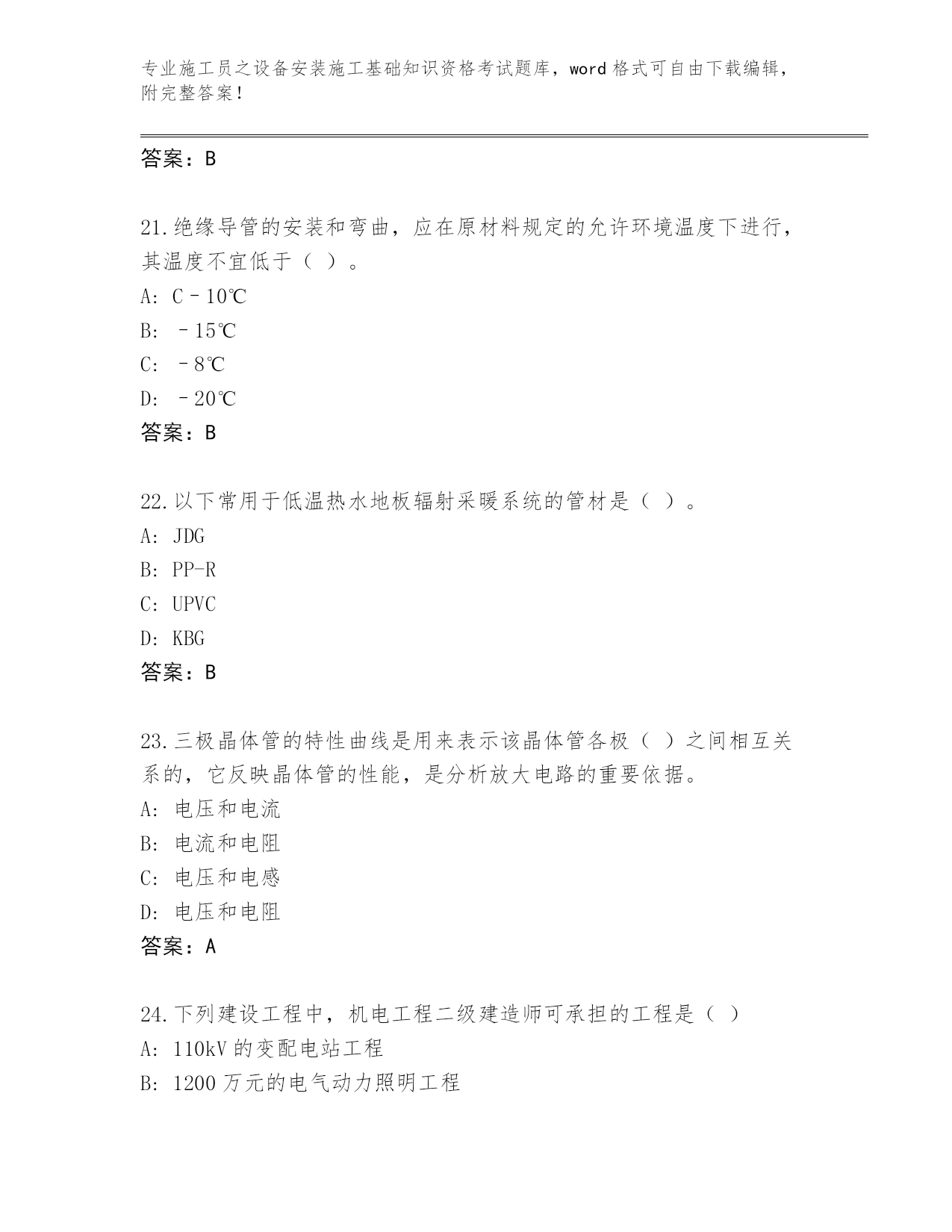 专业施工员之设备安装施工基础知识资格考试题库，word 格式可自由下载编辑，附完整答案！

答案：B

21.绝缘导管的安装和弯曲，应在原材料规定的允许环境温度下进行，其温度不宜低于（ ）。
A: C－10℃
B: －15℃
C: －8℃
D: －20℃
答案：B

22.以下常用于低温热水地板辐射采暖系统的管材是（ ）。
A: JDG
B: PP-R
C: UPVC
D: KBG
答案：B

23.三极晶体管的特性曲线是用来表示该晶体管各极（ ）之间相互关系的，它反映晶体管的性能，是分析放大电路的重要依据。
A: 电压和电流
B: 电流和电阻
C: 电压和电感
D: 电压和电阻
答案：A

24.下列建设工程中，机电工程二级建造师可承担的工程是（ ）
A: 110kV 的变配电站工程
B: 1200 万元的电气动力照明工程